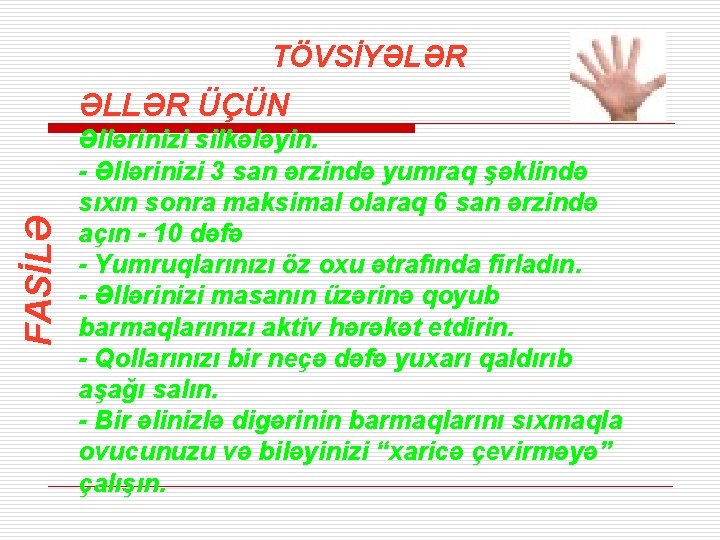 TÖVSİYƏLƏR

FASİLƏ

ƏLLƏR ÜÇÜN

Əllərinizi silkələyin.
- Əllərinizi 3 san ərzində yumraq şəklində sıxın sonra maksimal olaraq 6 san ərzində açın - 10 dəfə
- Yumruqlarınızı öz oxu ətrafında firladın.
- Əllərinizi masanın üzərinə qoyub barmaqlarınızı aktiv hərəkət etdirin.
- Qollarınızı bir neçə dəfə yuxarı qaldırıb aşağı salın.
- Bir əlinizlə digərinin barmaqlarını sıxmaqla ovucunuzu və biləyinizi “xaricə çevirməyə” çalışın.